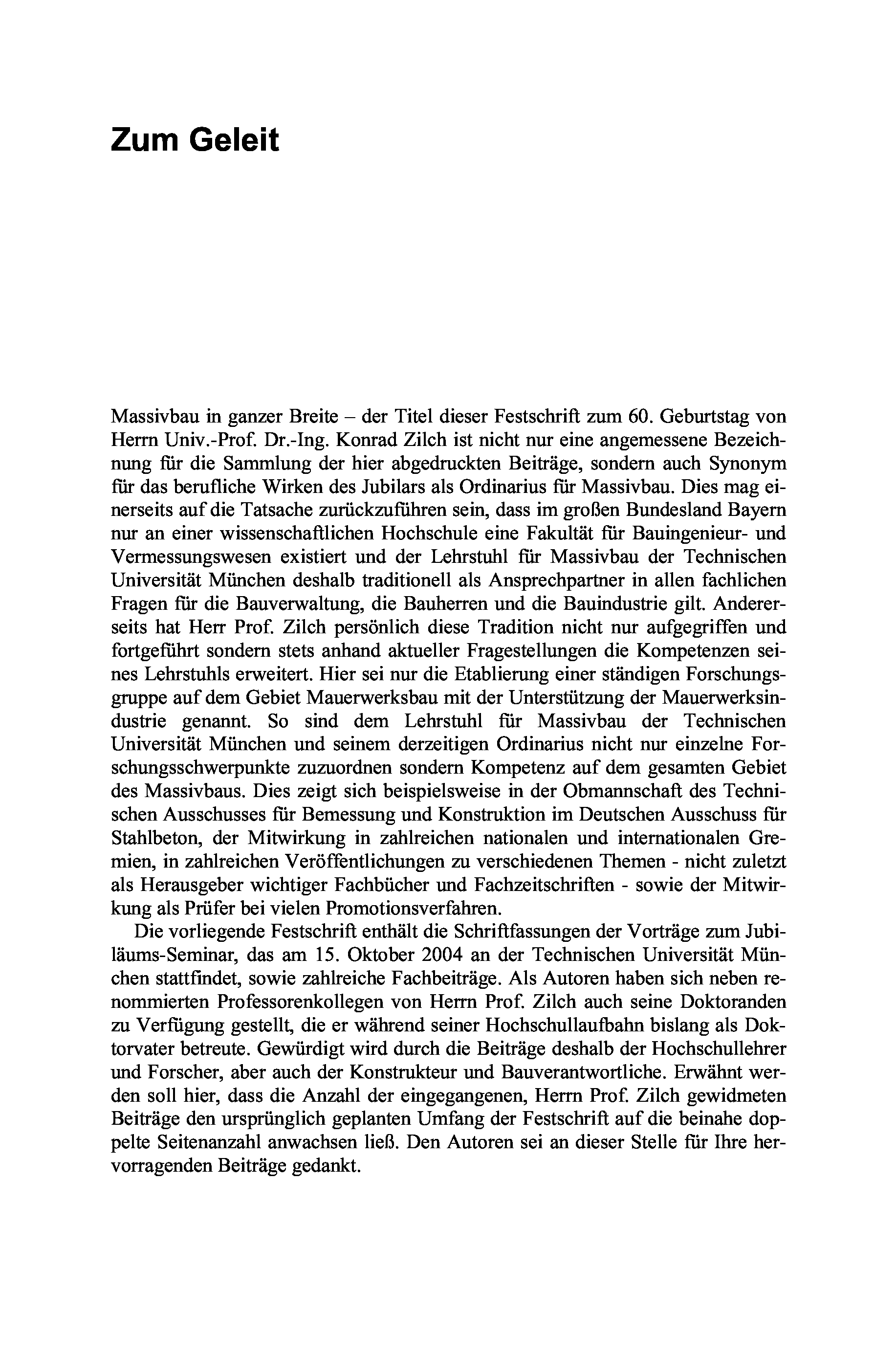 Zum Geleit

Massivbau in ganzer Breite – der Titel dieser Festschrift zum 60. Geburtstag von Herrn Univ.-Prof. Dr.-Ing. Konrad Zilch ist nicht nur eine angemessene Bezeichnung für die Sammlung der hier abgedruckten Beiträge, sondern auch Synonym für das berufliche Wirken des Jubilars als Ordinarius für Massivbau. Dies mag einerseits auf die Tatsache zurückzuführen sein, dass im großen Bundesland Bayern nur an einer wissenschaftlichen Hochschule eine Fakultät für Bauingenieur- und Vermessungswesen existiert und der Lehrstuhl für Massivbau der Technischen Universität München deshalb traditionell als Ansprechpartner in allen fachlichen Fragen für die Bauverwaltung, die Bauherren und die Bauindustrie gilt. Andererseits hat Herr Prof. Zilch persönlich diese Tradition nicht nur aufgegriffen und fortgeführt sondern stets anhand aktueller Fragestellungen die Kompetenzen seines Lehrstuhls erweitert. Hier sei nur die Etablierung einer ständigen Forschungsgruppe auf dem Gebiet Mauerwerksbau mit der Unterstützung der Mauerwerksindustrie genannt. So sind dem Lehrstuhl für Massivbau der Technischen Universität München und seinem derzeitigen Ordinarius nicht nur einzelne Forschungsschwerpunkte zuzuordnen sondern Kompetenz auf dem gesamten Gebiet des Massivbaus. Dies zeigt sich beispielsweise in der Obmannschaft des Technischen Ausschusses für Bemessung und Konstruktion im Deutschen Ausschuss für Stahlbeton, der Mitwirkung in zahlreichen nationalen und internationalen Gremien, in zahlreichen Veröffentlichungen zu verschiedenen Themen - nicht zuletzt als Herausgeber wichtiger Fachbücher und Fachzeitschriften - sowie der Mitwirkung als Prüfer bei vielen Promotionsverfahren.

Die vorliegende Festschrift enthält die Schriftfassungen der Vorträge zum Jubiläums-Seminar, das am 15. Oktober 2004 an der Technischen Universität München stattfindet, sowie zahlreiche Fachbeiträge. Als Autoren haben sich neben renommierten Professorenkollegen von Herrn Prof. Zilch auch seine Doktoranden zu Verfügung gestellt, die er während seiner Hochschullaufbahn bislang als Doktorvater betreute. Gewürdigt wird durch die Beiträge deshalb der Hochschullehrer und Forscher, aber auch der Konstrukteur und Bauverantwortliche. Erwähnt werden soll hier, dass die Anzahl der eingegangenen, Herrn Prof. Zilch gewidmeten Beiträge den ursprünglich geplanten Umfang der Festschrift auf die beinahe doppelte Seitenanzahl anwachsen ließ. Den Autoren sei an dieser Stelle für Ihre hervorragenden Beiträge gedankt.